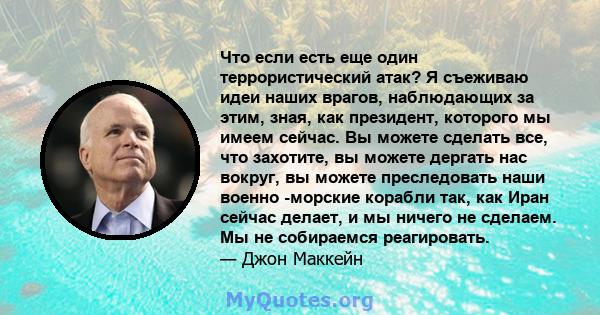 Что если есть еще один террористический атак? Я съеживаю идеи наших врагов, наблюдающих за этим, зная, как президент, которого мы имеем сейчас. Вы можете сделать все, что захотите, вы можете дергать нас вокруг, вы можете преследовать наши военно -морские корабли так, как Иран сейчас делает, и мы ничего не сделаем. Мы не собираемся реагировать.
— Джон Маккейн

MyQuotes.org